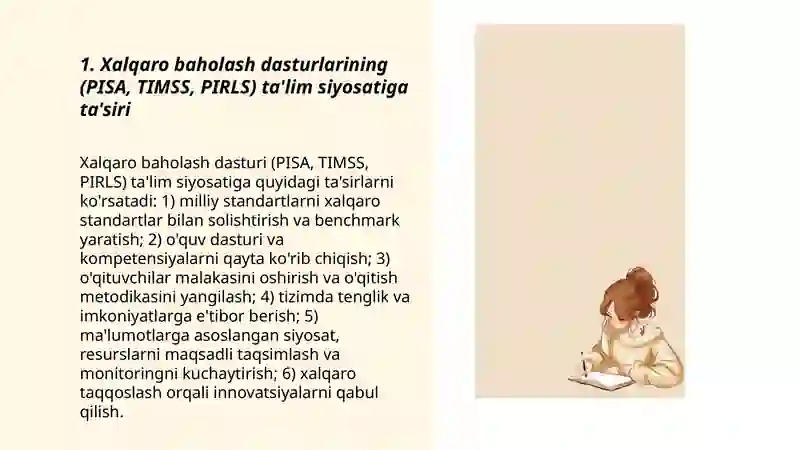 1. Xalqaro baholash dasturlarining (PISA, TIMSS, PIRLS) ta'lim siyosatiga ta'siri

Xalqaro baholash dasturi (PISA, TIMSS, PIRLS) ta'lim siyosatiga quyidagi ta'sirlarni ko'rsatadi: 1) milliy standartlarni xalqaro standartlar bilan solishtirish va benchmark yaratish; 2) o'quv dasturi va kompetensiyalarni qayta ko'rib chiqish; 3) o'qituvchilar malakasini oshirish va o'qitish metodikasini yangilash; 4) tizimda tenglik va imkoniyatlarga e'tibor berish; 5) ma'lumotlarga asoslangan siyosat, resurslarni maqsadli taqsimlash va monitoringni kuchaytirish; 6) xalqaro taqqoslash orqali innovatsiyalarni qabul qilish.